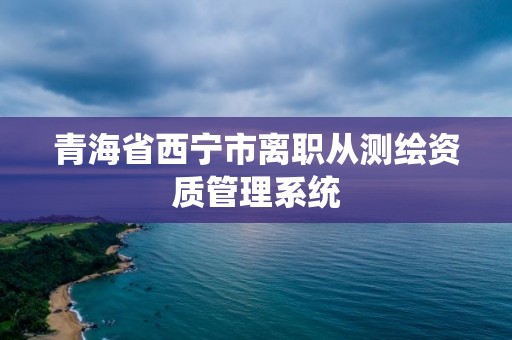 青海省西宁市离职从测绘资质管理系统